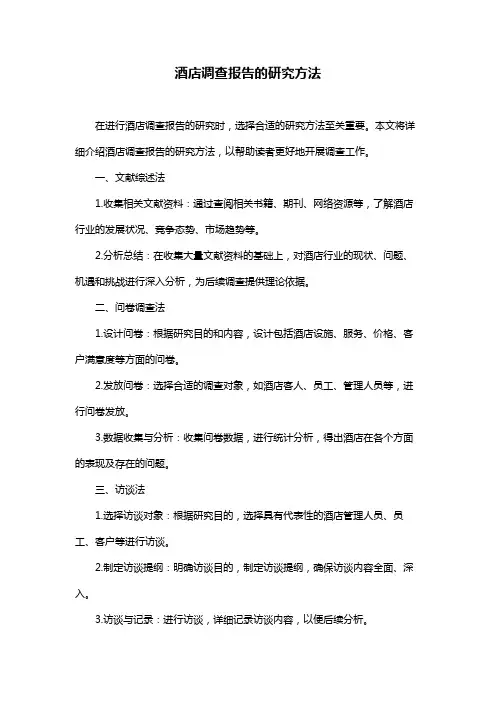 酒店调查报告的研究方法

在进行酒店调查报告的研究时，选择合适的研究方法至关重要。本文将详细介绍酒店调查报告的研究方法，以帮助读者更好地开展调查工作。

一、文献综述法

1.收集相关文献资料：通过查阅相关书籍、期刊、网络资源等，了解酒店行业的发展状况、竞争态势、市场趋势等。

2.分析总结：在收集大量文献资料的基础上，对酒店行业的现状、问题、机遇和挑战进行深入分析，为后续调查提供理论依据。

二、问卷调查法

1.设计问卷：根据研究目的和内容，设计包括酒店设施、服务、价格、客户满意度等方面的问卷。

2.发放问卷：选择合适的调查对象，如酒店客人、员工、管理人员等，进行问卷发放。

3.数据收集与分析：收集问卷数据，进行统计分析，得出酒店在各个方面的表现及存在的问题。

三、访谈法

1.选择访谈对象：根据研究目的，选择具有代表性的酒店管理人员、员工、客户等进行访谈。

2.制定访谈提纲：明确访谈目的，制定访谈提纲，确保访谈内容全面、深入。

3.访谈与记录：进行访谈，详细记录访谈内容，以便后续分析。